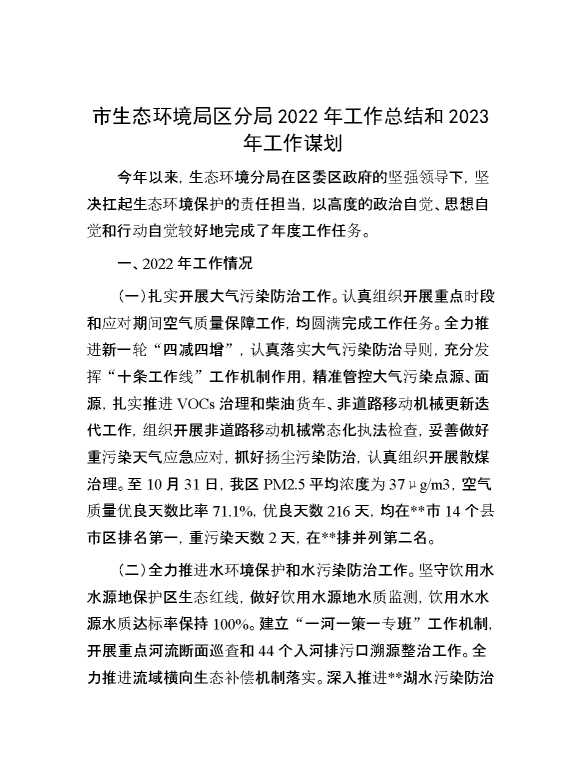 市生态环境局区分局 2022 年工作总结和 2023 年工作谋划

今年以来，生态环境分局在区委区政府的坚强领导下，坚决扛起生态环境保护的责任担当，以高度的政治自觉、思想自觉和行动自觉较好地完成了年度工作任务。

一、2022 年工作情况

（一）扎实开展大气污染防治工作。认真组织开展重点时段和应对期间空气质量保障工作，均圆满完成工作任务。全力推进新一轮“四减四增”，认真落实大气污染防治导则，充分发挥“十条工作线”工作机制作用，精准管控大气污染点源、面源，扎实推进 VOCs 治理和柴油货车、非道路移动机械更新迭代工作，组织开展非道路移动机械常态化执法检查，妥善做好重污染天气应急应对，抓好扬尘污染防治，认真组织开展散煤治理。至 10 月 31 日，我区 PM2.5 平均浓度为 37μg/m3，空气质量优良天数比率 71.1%，优良天数 216 天，均在**市 14 个县市区排名第一，重污染天数 2 天，在**排并列第二名。

（二）全力推进水环境保护和水污染防治工作。坚守饮用水水源地保护区生态红线，做好饮用水源地水质监测，饮用水水源水质达标率保持 100%。建立“一河一策一专班”工作机制，开展重点河流断面巡查和 44 个入河排污口溯源整治工作。全力推进流域横向生态补偿机制落实。深入推进**湖水污染防治